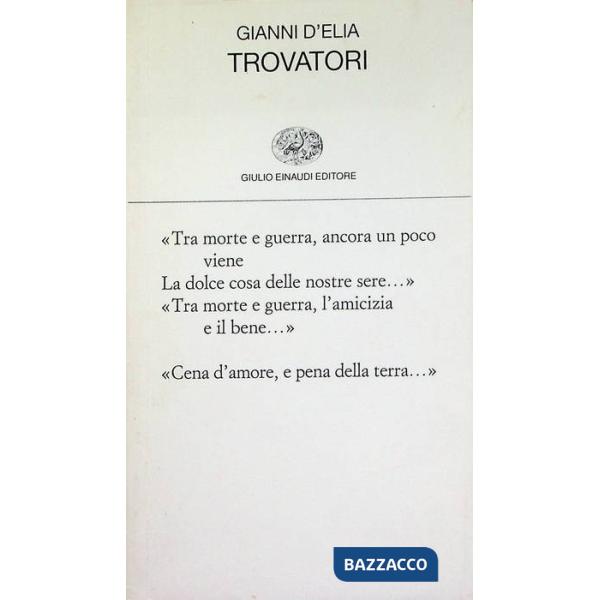 GIANNI D'ELIA
TROVATORI

GIULIO EINAUDI EDITORE

«Tra morte e guerra, ancora un poco viene
La dolce cosa delle nostre sere...»
«Tra morte e guerra, l'amicizia e il bene...»

«Cena d'amore, e pena della terra...»

BAZZACCO